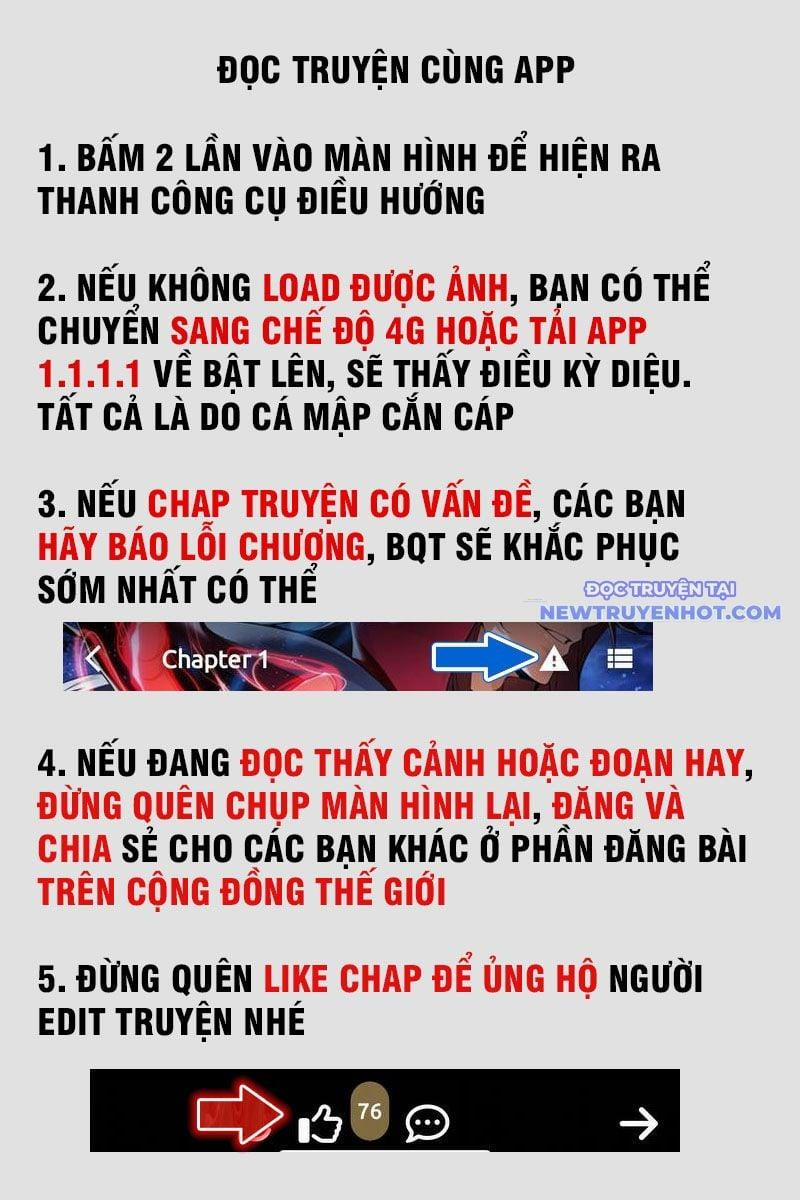 ĐỌC TRUYỆN CÙNG APP

1. BẤM 2 LẦN VÀO MÀN HÌNH ĐỂ HIỆN RA THANH CÔNG CỤ ĐIỀU HƯỚNG

2. NẾU KHÔNG LOAD ĐƯỢC ẢNH, BẠN CÓ THỂ CHUYỂN SANG CHẾ ĐỘ 4G HOẶC TẢI APP 1.1.1.1 VỀ BẬT LÊN, SẼ THẤY ĐIỀU KỲ DIỆU. TẤT CẢ LÀ DO CÁ MẬP CẮN CÁP

3. NẾU CHAP TRUYỆN CÓ VẤN ĐỀ, CÁC BẠN HÃY BÁO LỖI CHƯƠNG, BQT SẼ KHẮC PHỤC SỚM NHẤT CÓ THỂ

ĐỌC TRUYỆN TẠI NEWTRUYENHOT.COM

Chapter 1

4. NẾU ĐANG ĐỌC THẤY CẢNH HOẶC ĐOẠN HAY, ĐỪNG QUÊN CHỤP MÀN HÌNH LẠI, ĐĂNG VÀ CHIA SẺ CHO CÁC BẠN KHÁC Ở PHẦN ĐĂNG BÀI TRÊN CỘNG ĐỒNG THẾ GIỚI

5. ĐỪNG QUÊN LIKE CHAP ĐỂ ỦNG HỘ NGƯỜI EDIT TRUYỆN NHÉ

76